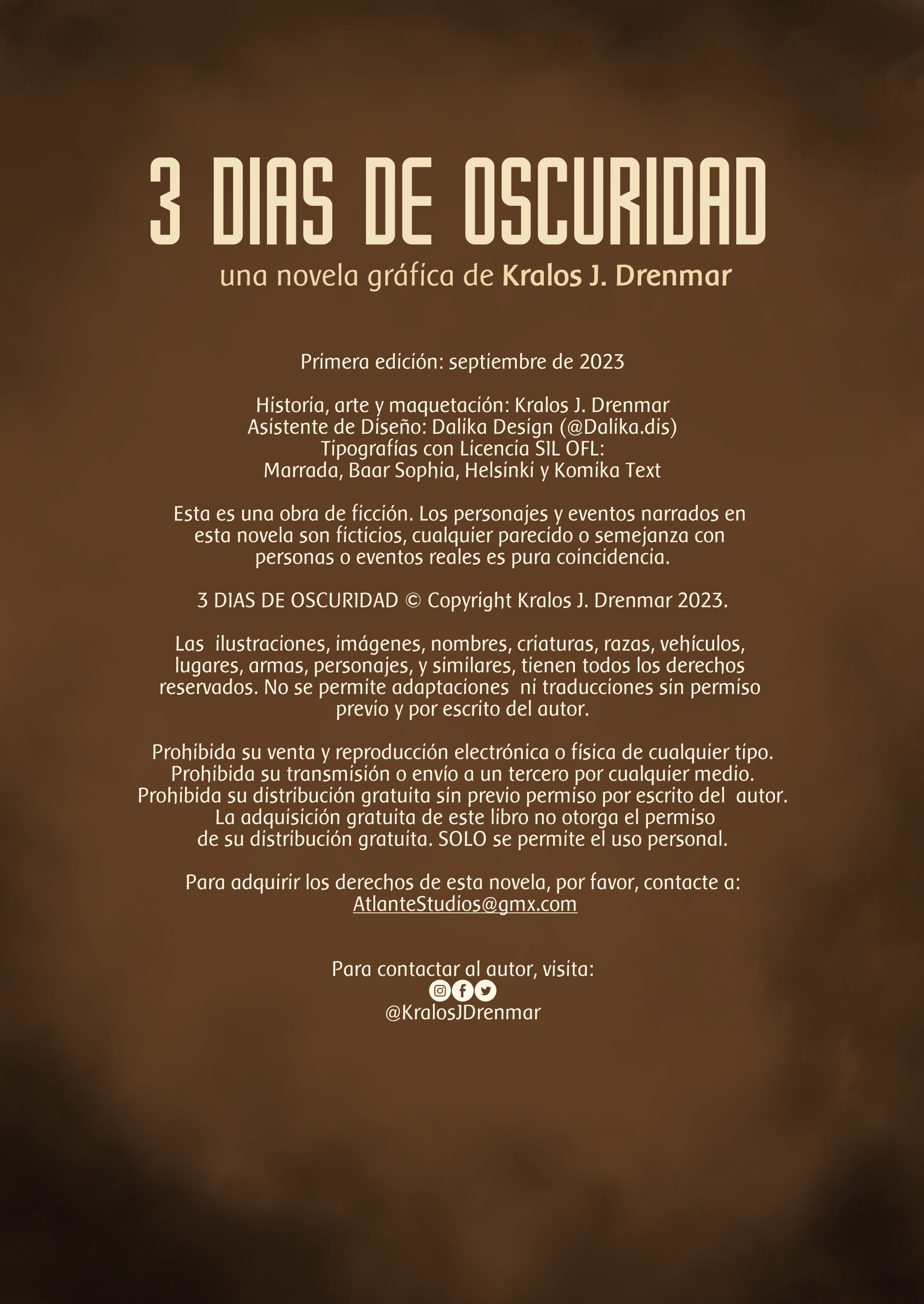 3 DIAS DE OSCURIDAD

una novela gráfica de Kralos J. Drenmar

Primera edición: septiembre de 2023

Historia, arte y maquetación: Kralos J. Drenmar
Asistente de Diseño: Dalika Design (@Dalika.dis)
Tipografías con Licencia SIL OFL:
Marrada, Baar Sophia, Helsinki y Komika Text

Esta es una obra de ficción. Los personajes y eventos narrados en esta novela son ficticios, cualquier parecido o semejanza con personas o eventos reales es pura coincidencia.

3 DIAS DE OSCURIDAD © Copyright Kralos J. Drenmar 2023.

Las ilustraciones, imágenes, nombres, criaturas, razas, vehículos, lugares, armas, personajes, y similares, tienen todos los derechos reservados. No se permite adaptaciones ni traducciones sin permiso previo y por escrito del autor.

Prohibida su venta y reproducción electrónica o física de cualquier tipo.
Prohibida su transmisión o envío a un tercero por cualquier medio.
Prohibida su distribución gratuita sin previo permiso por escrito del autor.
La adquisición gratuita de este libro no otorga el permiso de su distribución gratuita. SOLO se permite el uso personal.

Para adquirir los derechos de esta novela, por favor, contacte a:
AtlanteStudios@gmx.com

Para contactar al autor, visita:
@KralosJDrenmar